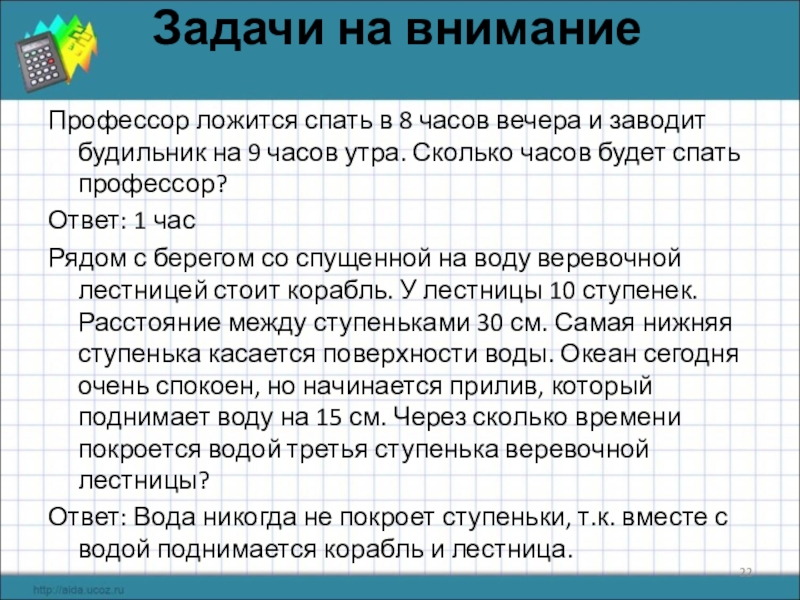 Задачи на внимание

Профессор ложится спать в 8 часов вечера и заводит будильник на 9 часов утра. Сколько часов будет спать профессор?

Ответ: 1 час

Рядом с берегом со спущенной на воду веревочной лестницей стоит корабль. У лестницы 10 ступенек. Расстояние между ступеньками 30 см. Самая нижняя ступенька касается поверхности воды. Океан сегодня очень спокоен, но начинается прилив, который поднимает воду на 15 см. Через сколько времени покроется водой третья ступенька веревочной лестницы?

Ответ: Вода никогда не покроет ступеньки, т.к. вместе с водой поднимается корабль и лестница.

22

http://aida.ucoz.ru